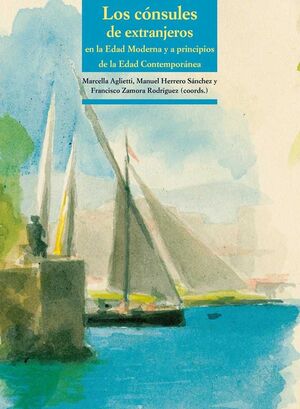 Los cónsules de extranjeros en la Edad Moderna y a principios de la Edad Contemporánea

Marcella Aglietti, Manuel Herrero Sánchez y Francisco Zamora Rodríguez (coords.)